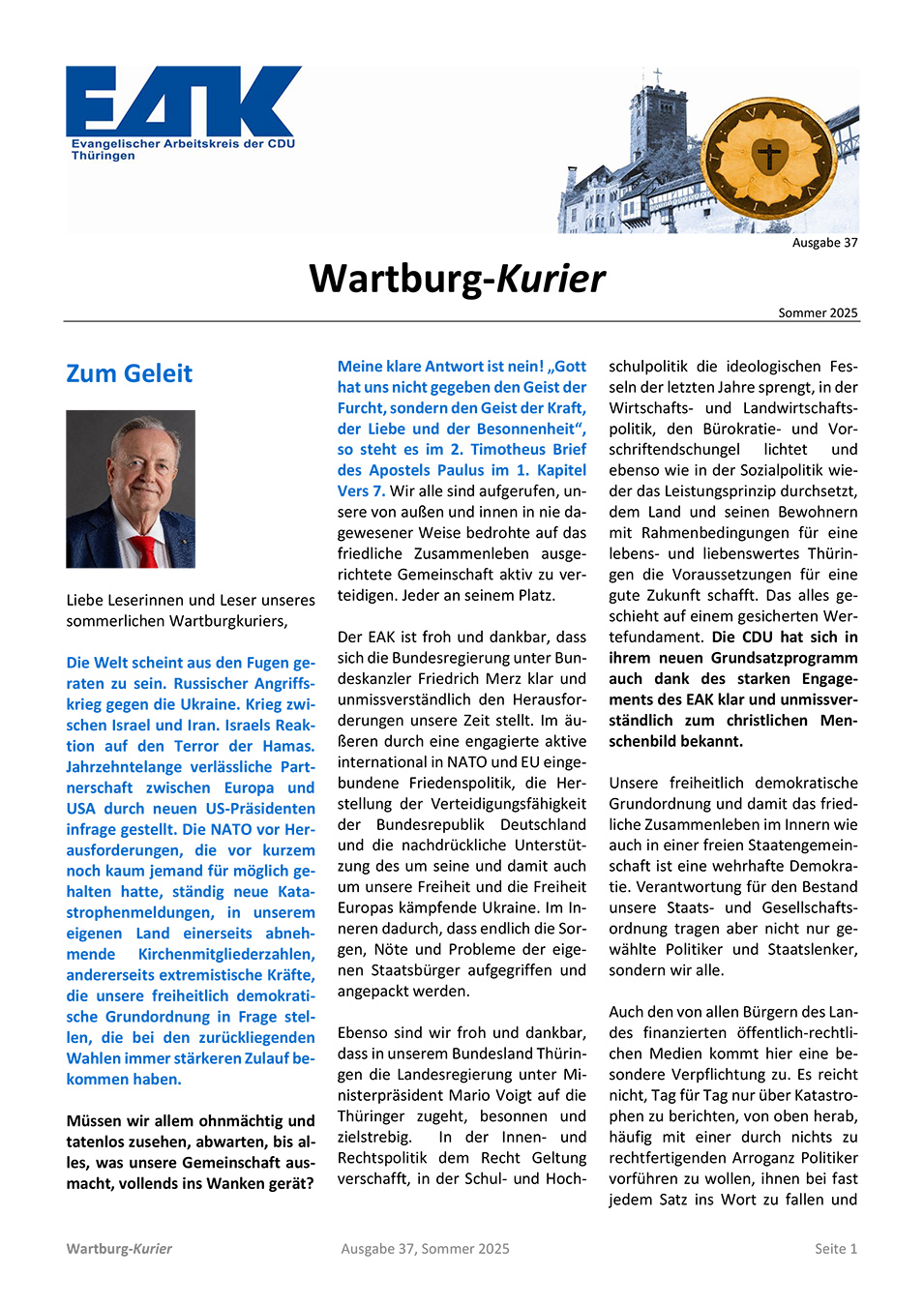 EAK
Evangelischer Arbeitskreis der CDU Thüringen

Ausgabe 37

Wartburg-Kurier

Sommer 2025

Zum Geleit

Liebe Leserinnen und Leser unseres sommerlichen Wartburgkuriers,

Die Welt scheint aus den Fugen geraten zu sein. Russischer Angriffskrieg gegen die Ukraine. Krieg zwischen Israel und Iran. Israels Reaktion auf den Terror der Hamas. Jahrzehntelange verlässliche Partnerschaft zwischen Europa und USA durch neuen US-Präsidenten infrage gestellt. Die NATO vor Herausforderungen, die vor kurzem noch kaum jemand für möglich gehalten hatte, ständig neue Katastrophenmeldungen, in unserem eigenen Land einerseits abnehmende Kirchenmitgliederzahlen, andererseits extremistische Kräfte, die unsere freiheitlich demokratische Grundordnung in Frage stellen, die bei den zurückliegenden Wahlen immer stärkeren Zulauf bekommen haben.

Müssen wir allem ohnmächtig und tatenlos zusehen, abwarten, bis alles, was unsere Gemeinschaft ausmacht, vollends ins Wanken gerät?

Meine klare Antwort ist nein! „Gott hat uns nicht gegeben den Geist der Furcht, sondern den Geist der Kraft, der Liebe und der Besonnenheit“, so steht es im 2. Timotheus Brief des Apostels Paulus im 1. Kapitel Vers 7. Wir alle sind aufgerufen, unsere von außen und innen in nie dagewesener Weise bedrohte auf das friedliche Zusammenleben ausgerichtete Gemeinschaft aktiv zu verteidigen. Jeder an seinem Platz.

Der EAK ist froh und dankbar, dass sich die Bundesregierung unter Bundeskanzler Friedrich Merz klar und unmissverständlich den Herausforderungen unsere Zeit stellt. Im äußeren durch eine engagierte aktive international in NATO und EU eingebundene Friedenspolitik, die Herstellung der Verteidigungsfähigkeit der Bundesrepublik Deutschland und die nachdrückliche Unterstützung des um seine und damit auch um unsere Freiheit und die Freiheit Europas kämpfende Ukraine. Im Inneren dadurch, dass endlich die Sorgen, Nöte und Probleme der eigenen Staatsbürger aufgegriffen und angepackt werden.

Ebenso sind wir froh und dankbar, dass in unserem Bundesland Thüringen die Landesregierung unter Ministerpräsident Mario Voigt auf die Thüringer zugeht, besonnen und zielstrebig. In der Innen- und Rechtspolitik dem Recht Geltung verschafft, in der Schul- und Hochschulpolitik die ideologischen Fesseln der letzten Jahre sprengt, in der Wirtschafts- und Landwirtschaftspolitik, den Bürokratie- und Vorschriftendschungel lichtet und ebenso wie in der Sozialpolitik wieder das Leistungsprinzip durchsetzt, dem Land und seinen Bewohnern mit Rahmenbedingungen für eine lebens- und liebenswertes Thüringen die Voraussetzungen für eine gute Zukunft schafft. Das alles geschieht auf einem gesicherten Wertefundament. Die CDU hat sich in ihrem neuen Grundsatzprogramm auch dank des starken Engagements des EAK klar und unmissverständlich zum christlichen Menschenbild bekannt.

Unsere freiheitlich demokratische Grundordnung und damit das friedliche Zusammenleben im Innern wie auch in einer freien Staatengemeinschaft ist eine wehrhafte Demokratie. Verantwortung für den Bestand unsere Staats- und Gesellschaftsordnung tragen aber nicht nur gewählte Politiker und Staatslenker, sondern wir alle.

Auch den von allen Bürgern des Landes finanzierten öffentlich-rechtlichen Medien kommt hier eine besondere Verpflichtung zu. Es reicht nicht, Tag für Tag nur über Katastrophen zu berichten, von oben herab, häufig mit einer durch nichts zu rechtfertigenden Arroganz Politiker vorführen zu wollen, ihnen bei fast jedem Satz ins Wort zu fallen und

Wartburg-Kurier    Ausgabe 37, Sommer 2025    Seite 1